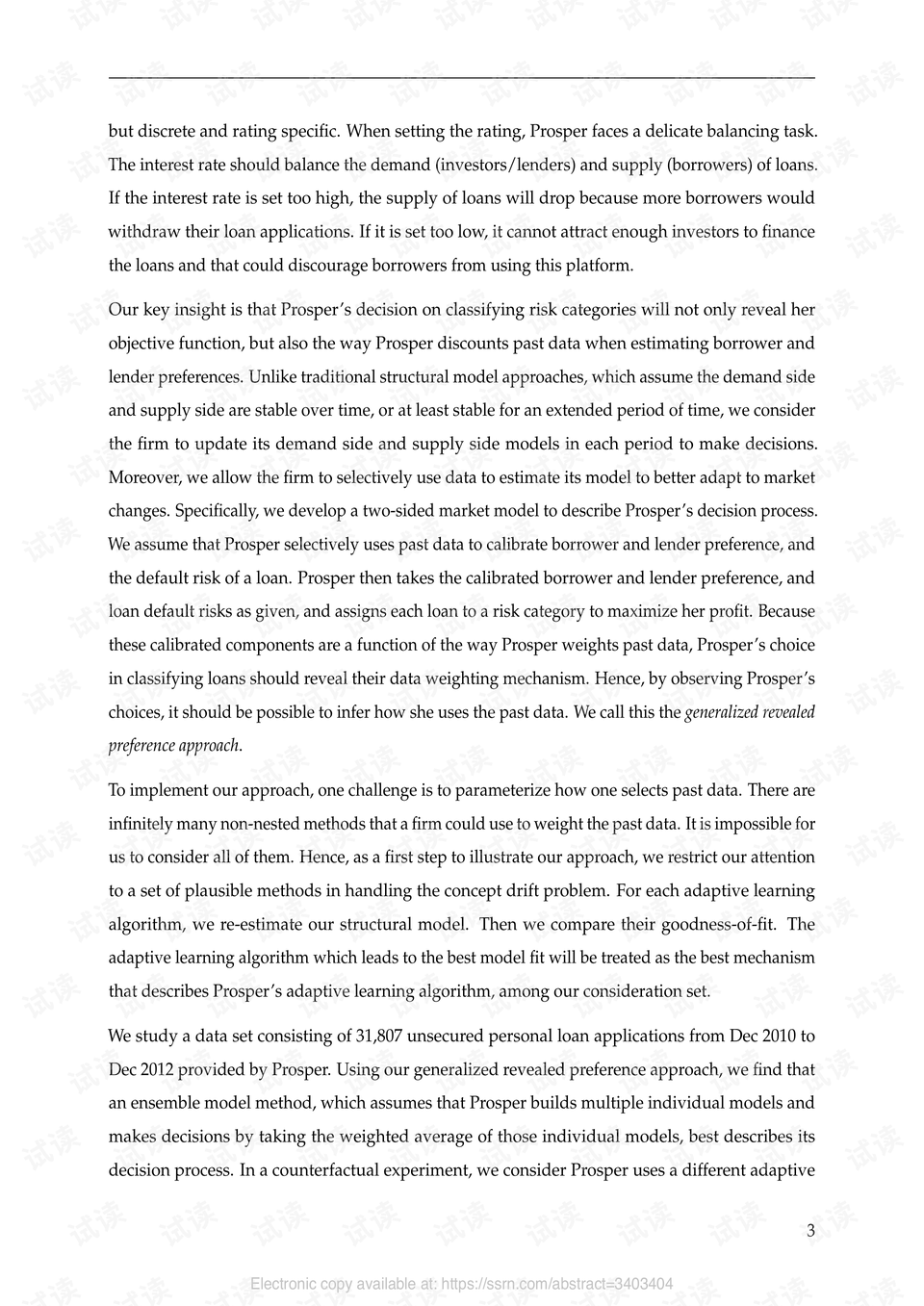 but discrete and rating specific. When setting the rating, Prosper faces a delicate balancing task. The interest rate should balance the demand (investors/lenders) and supply (borrowers) of loans. If the interest rate is set too high, the supply of loans will drop because more borrowers would withdraw their loan applications. If it is set too low, it cannot attract enough investors to finance the loans and that could discourage borrowers from using this platform.

Our key insight is that Prosper's decision on classifying risk categories will not only reveal her objective function, but also the way Prosper discounts past data when estimating borrower and lender preferences. Unlike traditional structural model approaches, which assume the demand side and supply side are stable over time, or at least stable for an extended period of time, we consider the firm to update its demand side and supply side models in each period to make decisions. Moreover, we allow the firm to selectively use data to estimate its model to better adapt to market changes. Specifically, we develop a two-sided market model to describe Prosper's decision process. We assume that Prosper selectively uses past data to calibrate borrower and lender preference, and the default risk of a loan. Prosper then takes the calibrated borrower and lender preference, and loan default risks as given, and assigns each loan to a risk category to maximize her profit. Because these calibrated components are a function of the way Prosper weights past data, Prosper's choice in classifying loans should reveal their data weighting mechanism. Hence, by observing Prosper's choices, it should be possible to infer how she uses the past data. We call this the generalized revealed preference approach.

To implement our approach, one challenge is to parameterize how one selects past data. There are infinitely many non-nested methods that a firm could use to weight the past data. It is impossible for us to consider all of them. Hence, as a first step to illustrate our approach, we restrict our attention to a set of plausible methods in handling the concept drift problem. For each adaptive learning algorithm, we re-estimate our structural model. Then we compare their goodness-of-fit. The adaptive learning algorithm which leads to the best model fit will be treated as the best mechanism that describes Prosper's adaptive learning algorithm, among our consideration set.

We study a data set consisting of 31,807 unsecured personal loan applications from Dec 2010 to Dec 2012 provided by Prosper. Using our generalized revealed preference approach, we find that an ensemble model method, which assumes that Prosper builds multiple individual models and makes decisions by taking the weighted average of those individual models, best describes its decision process. In a counterfactual experiment, we consider Prosper uses a different adaptive

3

Electronic copy available at: https://ssrn.com/abstract=3403404

试读